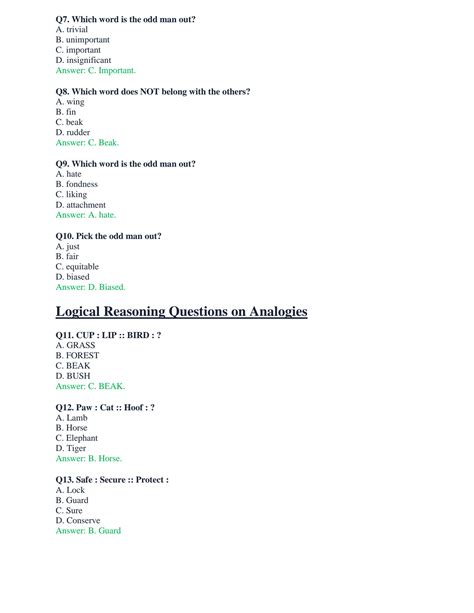 Q7. Which word is the odd man out?
A. trivial
B. unimportant
C. important
D. insignificant
Answer: C. Important.

Q8. Which word does NOT belong with the others?
A. wing
B. fin
C. beak
D. rudder
Answer: C. Beak.

Q9. Which word is the odd man out?
A. hate
B. fondness
C. liking
D. attachment
Answer: A. hate.

Q10. Pick the odd man out?
A. just
B. fair
C. equitable
D. biased
Answer: D. Biased.

Logical Reasoning Questions on Analogies

Q11. CUP : LIP :: BIRD : ?
A. GRASS
B. FOREST
C. BEAK
D. BUSH
Answer: C. BEAK.

Q12. Paw : Cat :: Hoof : ?
A. Lamb
B. Horse
C. Elephant
D. Tiger
Answer: B. Horse.

Q13. Safe : Secure :: Protect :
A. Lock
B. Guard
C. Sure
D. Conserve
Answer: B. Guard